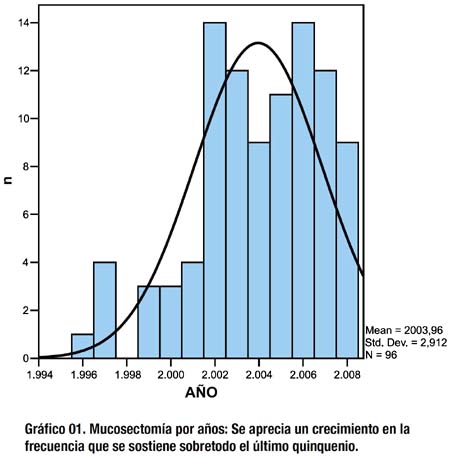 14
12
10
8
6
4
2
0
n
1.994
1.996
1.998
2.000
2.002
2.004
2.006
2.008
AÑO
Mean = 2003,96
Std. Dev. = 2,912
N = 96

Gráfico 01. Mucosectomía por años: Se aprecia un crecimiento en la frecuencia que se sostiene sobretodo el último quinquenio.